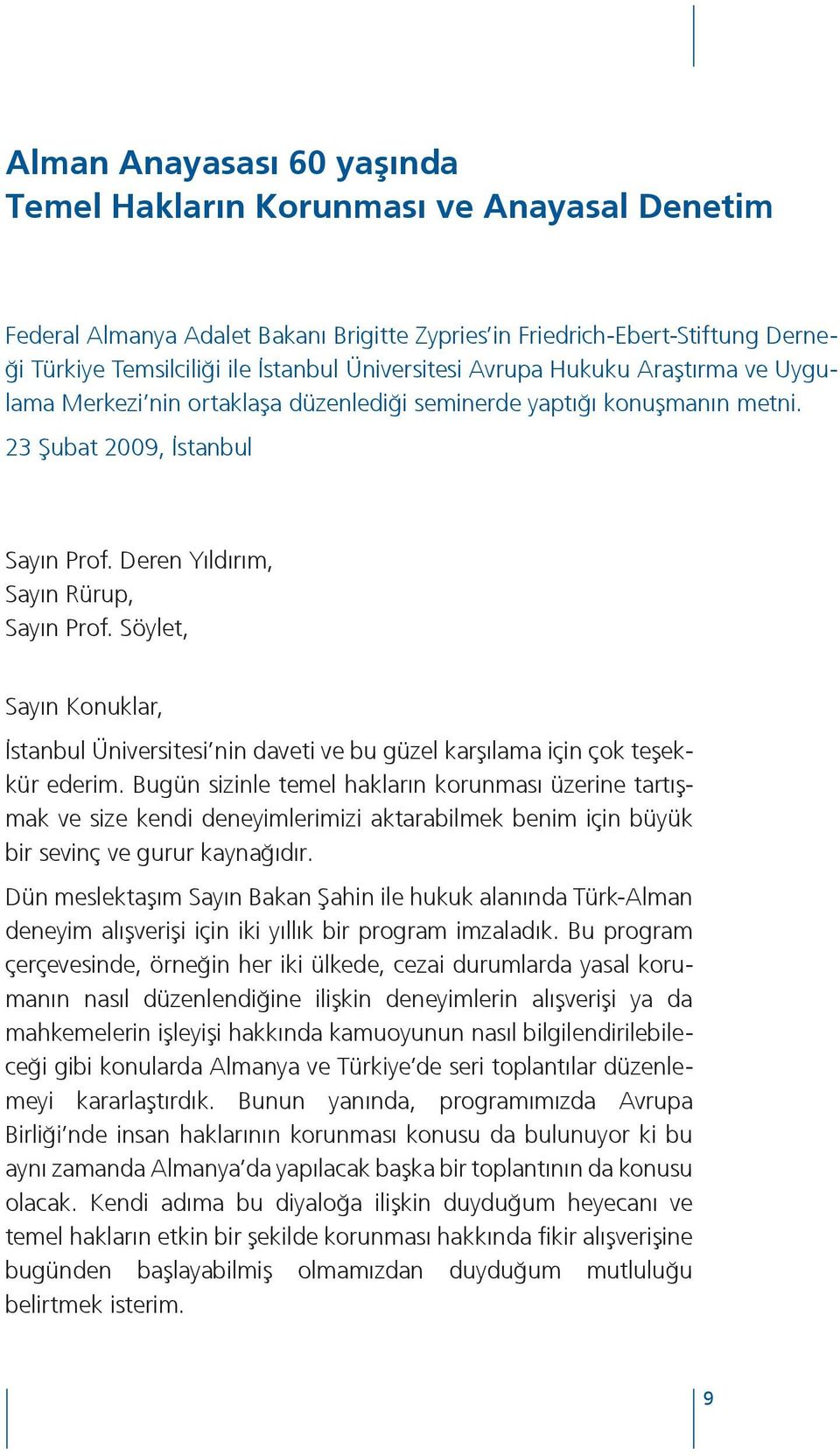 Alman Anayasası 60 yaşında
Temel Hakların Korunması ve Anayasal Denetim

Federal Almanya Adalet Bakanı Brigitte Zypries'in Friedrich-Ebert-Stiftung Derneği Türkiye Temsilciliği ile İstanbul Üniversitesi Avrupa Hukuku Araştırma ve Uygulama Merkezi'nin ortaklaşa düzenlediği seminerde yaptığı konuşmanın metni.

23 Şubat 2009, İstanbul

Sayın Prof. Deren Yıldırım,
Sayın Rürup,
Sayın Prof. Söylet,

Sayın Konuklar,

İstanbul Üniversitesi'nin daveti ve bu güzel karşılama için çok teşekkür ederim. Bugün sizinle temel hakların korunması üzerine tartışmak ve size kendi deneyimlerimizi aktarabilmek benim için büyük bir sevinç ve gurur kaynağıdır.

Dün meslektaşım Sayın Bakan Şahin ile hukuk alanında Türk-Alman deneyim alışverişi için iki yıllık bir program imzaladık. Bu program çerçevesinde, örneğin her iki ülkede, cezai durumlarda yasal korumanın nasıl düzenlendiğine ilişkin deneyimlerin alışverişi ya da mahkemelerin işleyişi hakkında kamuoyunun nasıl bilgilendirilebileceği gibi konularda Almanya ve Türkiye'de seri toplantılar düzenlemeyi kararlaştırdık. Bunun yanında, programımızda Avrupa Birliği'nde insan haklarının korunması konusu da bulunuyor ki bu aynı zamanda Almanya'da yapılacak başka bir toplantının da konusu olacak. Kendi adıma bu diyaloğa ilişkin duyduğum heyecanı ve temel hakların etkin bir şekilde korunması hakkında fikir alışverişine bugünden başlayabilmiş olmamızdan duyduğum mutluluğu belirtmek isterim.

9